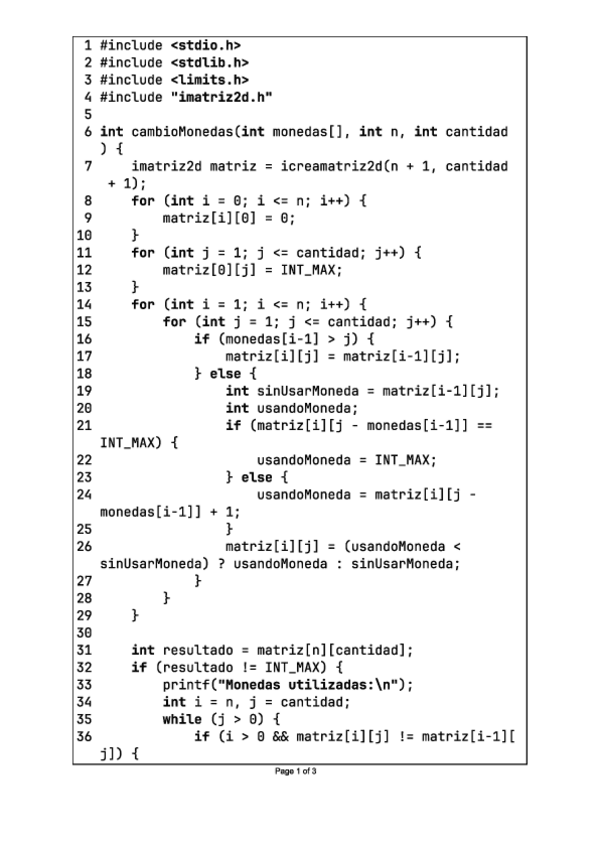 1 #include <stdio.h>
2 #include <stdlib.h>
3 #include <limits.h>
4 #include "imatriz2d.h"
5
6 int cambioMonedas(int monedas[], int n, int cantidad ) {
7     imatriz2d matriz = icreamatriz2d(n + 1, cantidad + 1);
8     for (int i = 0; i <= n; i++) {
9         matriz[i][0] = 0;
10     }
11     for (int j = 1; j <= cantidad; j++) {
12         matriz[0][j] = INT_MAX;
13     }
14     for (int i = 1; i <= n; i++) {
15         for (int j = 1; j <= cantidad; j++) {
16             if (monedas[i-1] > j) {
17                 matriz[i][j] = matriz[i-1][j];
18             } else {
19                 int sinUsarMoneda = matriz[i-1][j];
20                 int usandoMoneda;
21                 if (matriz[i][j - monedas[i-1]] == INT_MAX) {
22                     usandoMoneda = INT_MAX;
23                 } else {
24                     usandoMoneda = matriz[i][j - monedas[i-1]] + 1;
25                 }
26                 matriz[i][j] = (usandoMoneda < sinUsarMoneda) ? usandoMoneda : sinUsarMoneda;
27             }
28         }
29     }
30
31     int resultado = matriz[n][cantidad];
32     if (resultado != INT_MAX) {
33         printf("Monedas utilizadas:\n");
34         int i = n, j = cantidad;
35         while (j > 0) {
36             if (i > 0 && matriz[i][j] != matriz[i-1][j]) {

Page 1 of 3